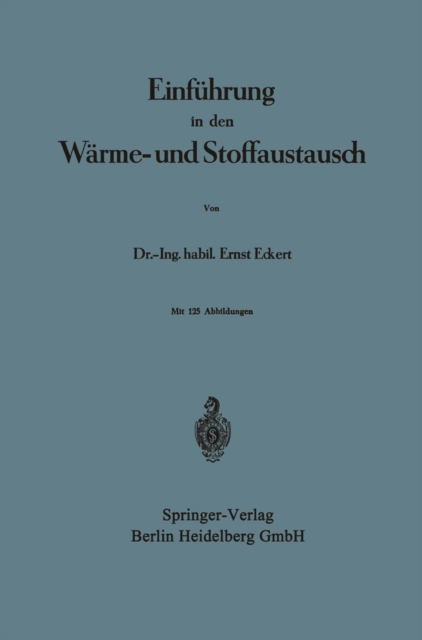 Einführung
in den
Wärme- und Stoffaustausch

Von

Dr.-Ing. habil. Ernst Eckert

Mit 125 Abbildungen

S

Springer-Verlag
Berlin Heidelberg GmbH